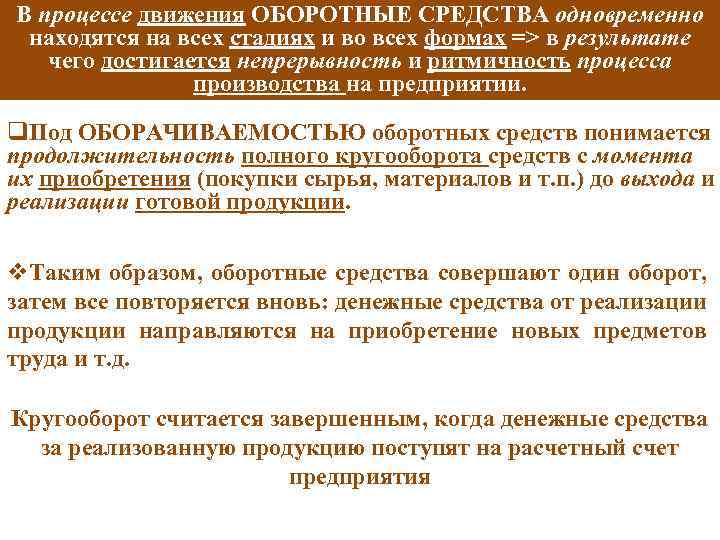 В процессе движения ОБОРОТНЫЕ СРЕДСТВА одновременно находятся на всех стадиях и во всех формах => в результате чего достигается непрерывность и ритмичность процесса производства на предприятии.

❑Под ОБОРАЧИВАЕМОСТЬЮ оборотных средств понимается продолжительность полного кругооборота средств с момента их приобретения (покупки сырья, материалов и т.п.) до выхода и реализации готовой продукции.

❖Таким образом, оборотные средства совершают один оборот, затем все повторяется вновь: денежные средства от реализации продукции направляются на приобретение новых предметов труда и т.д.

Кругооборот считается завершенным, когда денежные средства за реализованную продукцию поступят на расчетный счет предприятия